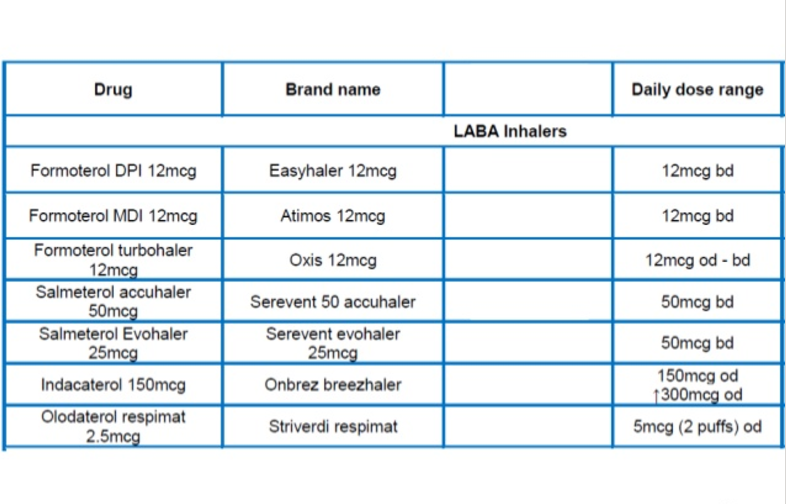 | Drug | Brand name | | Daily dose range |
|---|---|---|---|
| LABA Inhalers | | | |
| Formoterol DPI 12mcg | Easyhaler 12mcg | | 12mcg bd |
| Formoterol MDI 12mcg | Atimos 12mcg | | 12mcg bd |
| Formoterol turbohaler 12mcg | Oxis 12mcg | | 12mcg od - bd |
| Salmeterol accuhaler 50mcg | Serevent 50 accuhaler | | 50mcg bd |
| Salmeterol Evohaler 25mcg | Serevent evohaler 25mcg | | 50mcg bd |
| Indacaterol 150mcg | Onbrez breezhaler | | 150mcg od ↑300mcg od |
| Olodaterol respimat 2.5mcg | Striverdi respimat | | 5mcg (2 puffs) od |